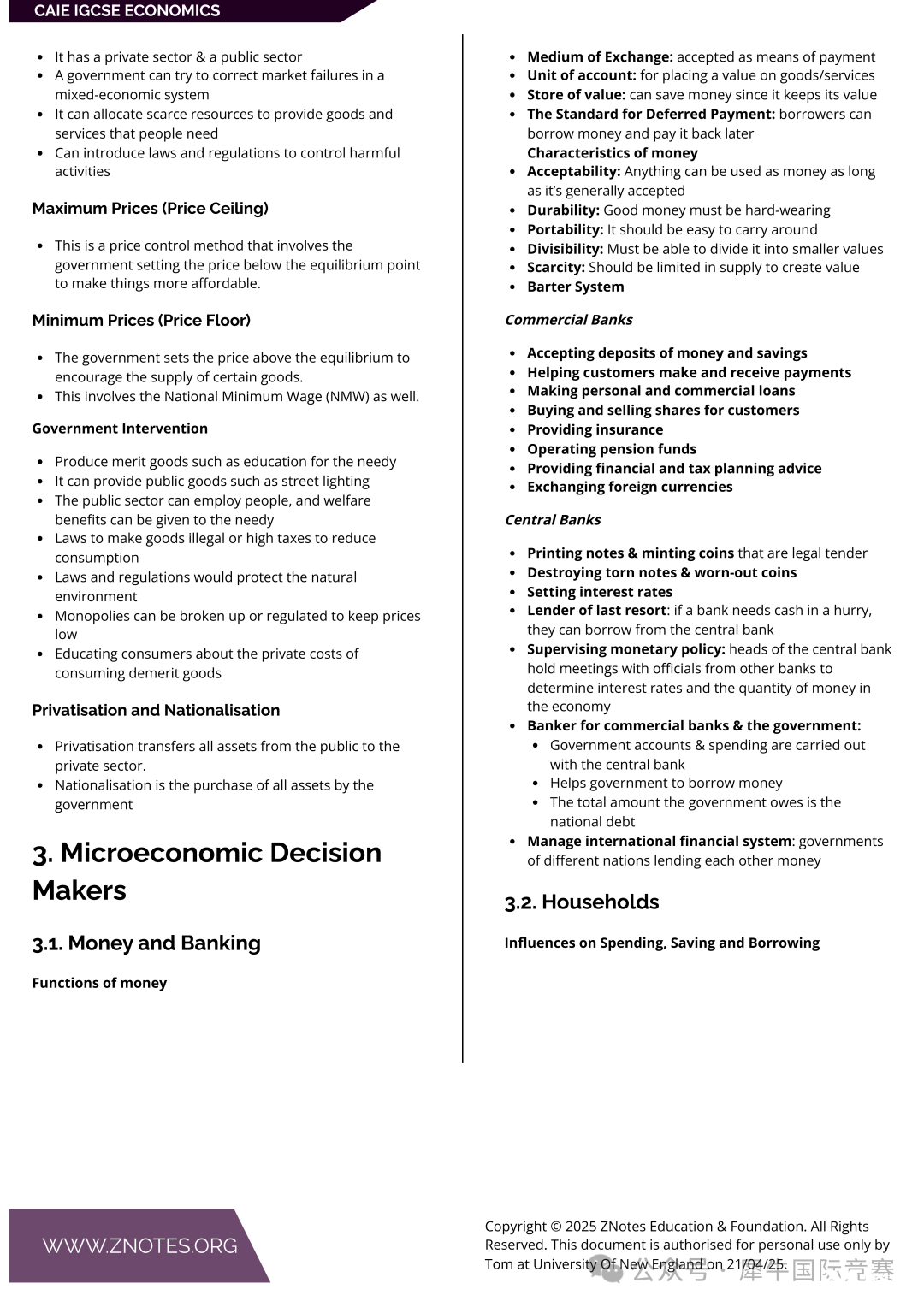 CAIE IGCSE ECONOMICS

- It has a private sector & a public sector
- A government can try to correct market failures in a mixed-economic system
- It can allocate scarce resources to provide goods and services that people need
- Can introduce laws and regulations to control harmful activities

Maximum Prices (Price Ceiling)

- This is a price control method that involves the government setting the price below the equilibrium point to make things more affordable.

Minimum Prices (Price Floor)

- The government sets the price above the equilibrium to encourage the supply of certain goods.
- This involves the National Minimum Wage (NMW) as well.

Government Intervention

- Produce merit goods such as education for the needy
- It can provide public goods such as street lighting
- The public sector can employ people, and welfare benefits can be given to the needy
- Laws to make goods illegal or high taxes to reduce consumption
- Laws and regulations would protect the natural environment
- Monopolies can be broken up or regulated to keep prices low
- Educating consumers about the private costs of consuming demerit goods

Privatisation and Nationalisation

- Privatisation transfers all assets from the public to the private sector.
- Nationalisation is the purchase of all assets by the government

3. Microeconomic Decision Makers

3.1. Money and Banking

Functions of money

- Medium of Exchange: accepted as means of payment
- Unit of account: for placing a value on goods/services
- Store of value: can save money since it keeps its value
- The Standard for Deferred Payment: borrowers can borrow money and pay it back later
Characteristics of money
- Acceptability: Anything can be used as money as long as it's generally accepted
- Durability: Good money must be hard-wearing
- Portability: It should be easy to carry around
- Divisibility: Must be able to divide it into smaller values
- Scarcity: Should be limited in supply to create value
- Barter System

Commercial Banks

- Accepting deposits of money and savings
- Helping customers make and receive payments
- Making personal and commercial loans
- Buying and selling shares for customers
- Providing insurance
- Operating pension funds
- Providing financial and tax planning advice
- Exchanging foreign currencies

Central Banks

- Printing notes & minting coins that are legal tender
- Destroying torn notes & worn-out coins
- Setting interest rates
- Lender of last resort: if a bank needs cash in a hurry, they can borrow from the central bank
- Supervising monetary policy: heads of the central bank hold meetings with officials from other banks to determine interest rates and the quantity of money in the economy
- Banker for commercial banks & the government:
  - Government accounts & spending are carried out with the central bank
  - Helps government to borrow money
  - The total amount the government owes is the national debt
- Manage international financial system: governments of different nations lending each other money

3.2. Households

Influences on Spending, Saving and Borrowing

WWW.ZNOTES.ORG

Copyright © 2025 ZNotes Education & Foundation. All Rights Reserved. This document is authorised for personal use only by Tom at University Of New England on 21/04/25.

公众号 · 犀牛国际竞赛